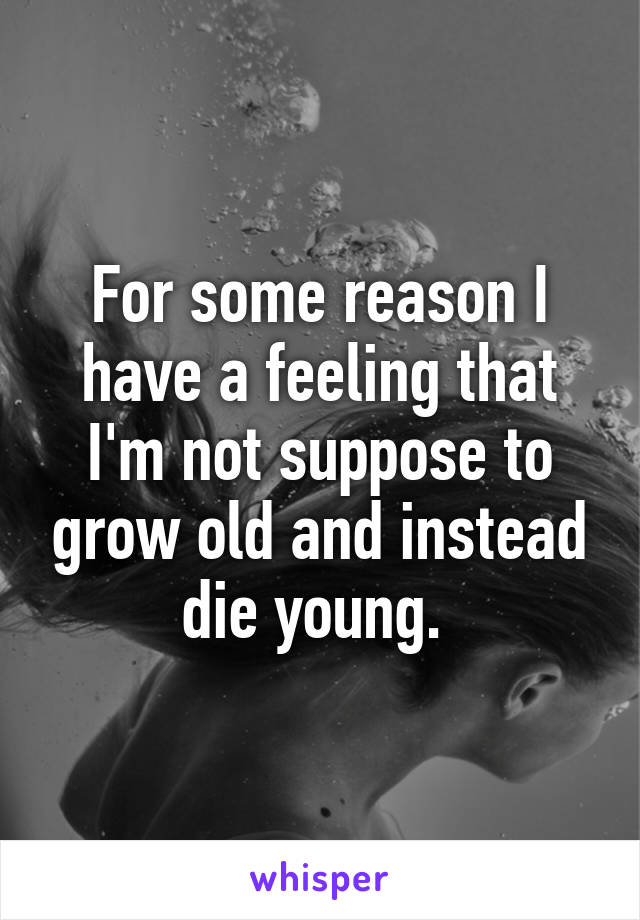 For some reason I have a feeling that I'm not suppose to grow old and instead die young.

whisper